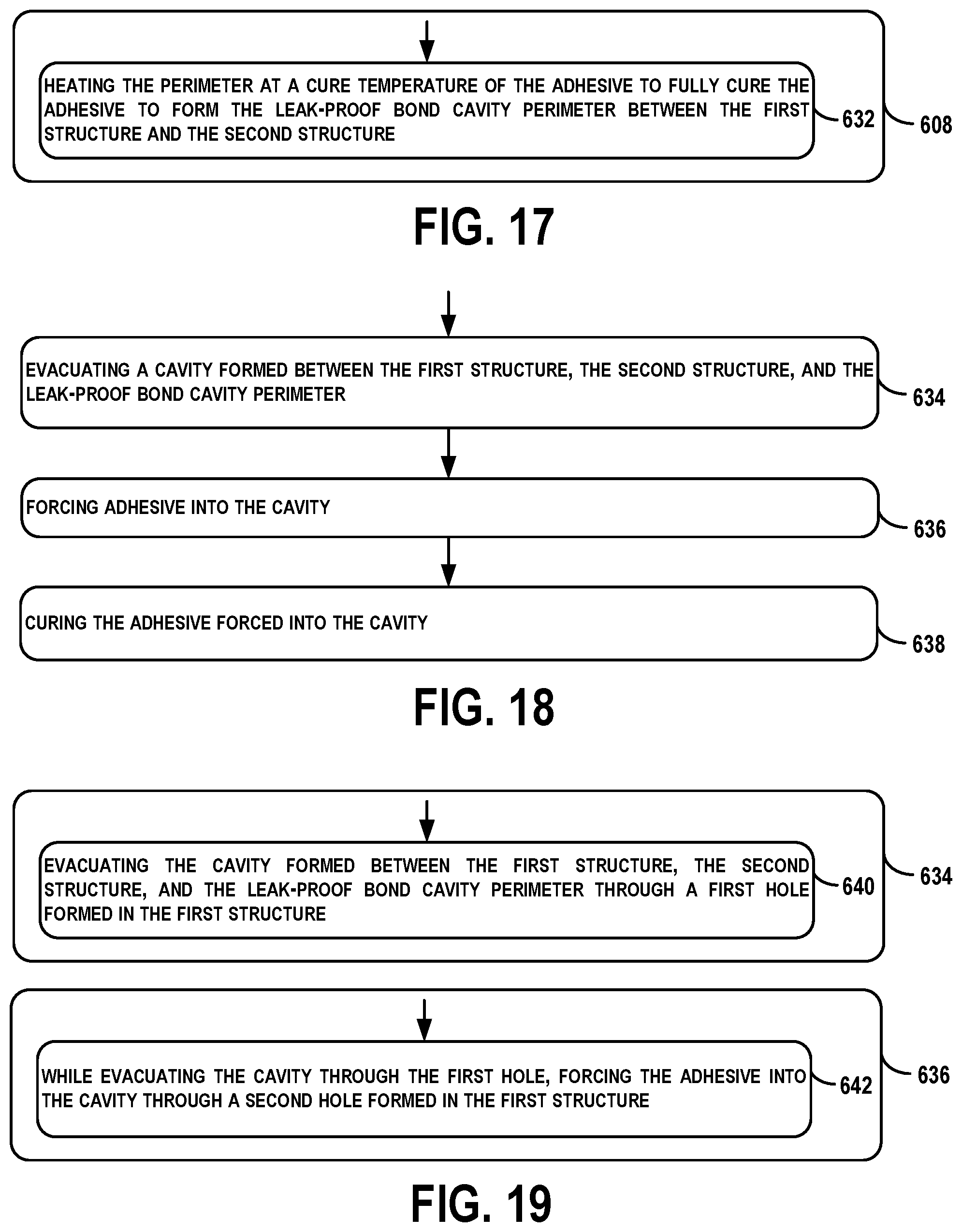 HEATING THE PERIMETER AT A CURE TEMPERATURE OF THE ADHESIVE TO FULLY CURE THE ADHESIVE TO FORM THE LEAK-PROOF BOND CAVITY PERIMETER BETWEEN THE FIRST STRUCTURE AND THE SECOND STRUCTURE

632

608

FIG. 17

EVACUATING A CAVITY FORMED BETWEEN THE FIRST STRUCTURE, THE SECOND STRUCTURE, AND THE LEAK-PROOF BOND CAVITY PERIMETER

634

FORCING ADHESIVE INTO THE CAVITY

636

CURING THE ADHESIVE FORCED INTO THE CAVITY

638

FIG. 18

EVACUATING THE CAVITY FORMED BETWEEN THE FIRST STRUCTURE, THE SECOND STRUCTURE, AND THE LEAK-PROOF BOND CAVITY PERIMETER THROUGH A FIRST HOLE FORMED IN THE FIRST STRUCTURE

640

634

WHILE EVACUATING THE CAVITY THROUGH THE FIRST HOLE, FORCING THE ADHESIVE INTO THE CAVITY THROUGH A SECOND HOLE FORMED IN THE FIRST STRUCTURE

642

636

FIG. 19